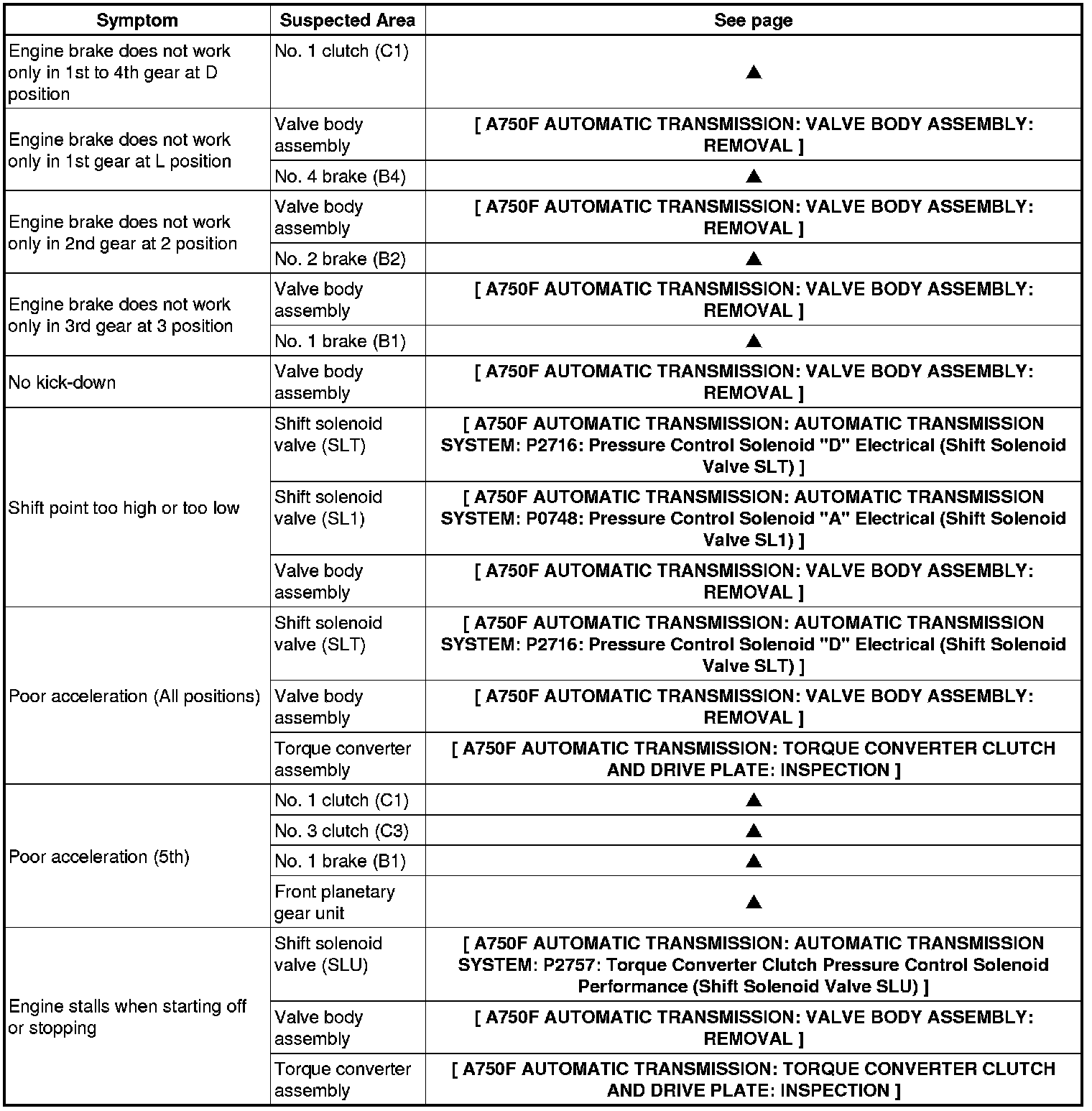 | Symptom | Suspected Area | See page |
|---|---|---|
| Engine brake does not work only in 1st to 4th gear at D position | No. 1 clutch (C1) | ▲ |
| Engine brake does not work only in 1st gear at L position | Valve body assembly | [ A750F AUTOMATIC TRANSMISSION: VALVE BODY ASSEMBLY: REMOVAL ] |
| | No. 4 brake (B4) | ▲ |
| Engine brake does not work only in 2nd gear at 2 position | Valve body assembly | [ A750F AUTOMATIC TRANSMISSION: VALVE BODY ASSEMBLY: REMOVAL ] |
| | No. 2 brake (B2) | ▲ |
| Engine brake does not work only in 3rd gear at 3 position | Valve body assembly | [ A750F AUTOMATIC TRANSMISSION: VALVE BODY ASSEMBLY: REMOVAL ] |
| | No. 1 brake (B1) | ▲ |
| No kick-down | Valve body assembly | [ A750F AUTOMATIC TRANSMISSION: VALVE BODY ASSEMBLY: REMOVAL ] |
| Shift point too high or too low | Shift solenoid valve (SLT) | [ A750F AUTOMATIC TRANSMISSION: AUTOMATIC TRANSMISSION SYSTEM: P2716: Pressure Control Solenoid "D" Electrical (Shift Solenoid Valve SLT) ] |
| | Shift solenoid valve (SL1) | [ A750F AUTOMATIC TRANSMISSION: AUTOMATIC TRANSMISSION SYSTEM: P0748: Pressure Control Solenoid "A" Electrical (Shift Solenoid Valve SL1) ] |
| | Valve body assembly | [ A750F AUTOMATIC TRANSMISSION: VALVE BODY ASSEMBLY: REMOVAL ] |
| Poor acceleration (All positions) | Shift solenoid valve (SLT) | [ A750F AUTOMATIC TRANSMISSION: AUTOMATIC TRANSMISSION SYSTEM: P2716: Pressure Control Solenoid "D" Electrical (Shift Solenoid Valve SLT) ] |
| | Valve body assembly | [ A750F AUTOMATIC TRANSMISSION: VALVE BODY ASSEMBLY: REMOVAL ] |
| | Torque converter assembly | [ A750F AUTOMATIC TRANSMISSION: TORQUE CONVERTER CLUTCH AND DRIVE PLATE: INSPECTION ] |
| Poor acceleration (5th) | No. 1 clutch (C1) | ▲ |
| | No. 3 clutch (C3) | ▲ |
| | No. 1 brake (B1) | ▲ |
| | Front planetary gear unit | ▲ |
| Engine stalls when starting off or stopping | Shift solenoid valve (SLU) | [ A750F AUTOMATIC TRANSMISSION: AUTOMATIC TRANSMISSION SYSTEM: P2757: Torque Converter Clutch Pressure Control Solenoid Performance (Shift Solenoid Valve SLU) ] |
| | Valve body assembly | [ A750F AUTOMATIC TRANSMISSION: VALVE BODY ASSEMBLY: REMOVAL ] |
| | Torque converter assembly | [ A750F AUTOMATIC TRANSMISSION: TORQUE CONVERTER CLUTCH AND DRIVE PLATE: INSPECTION ] |